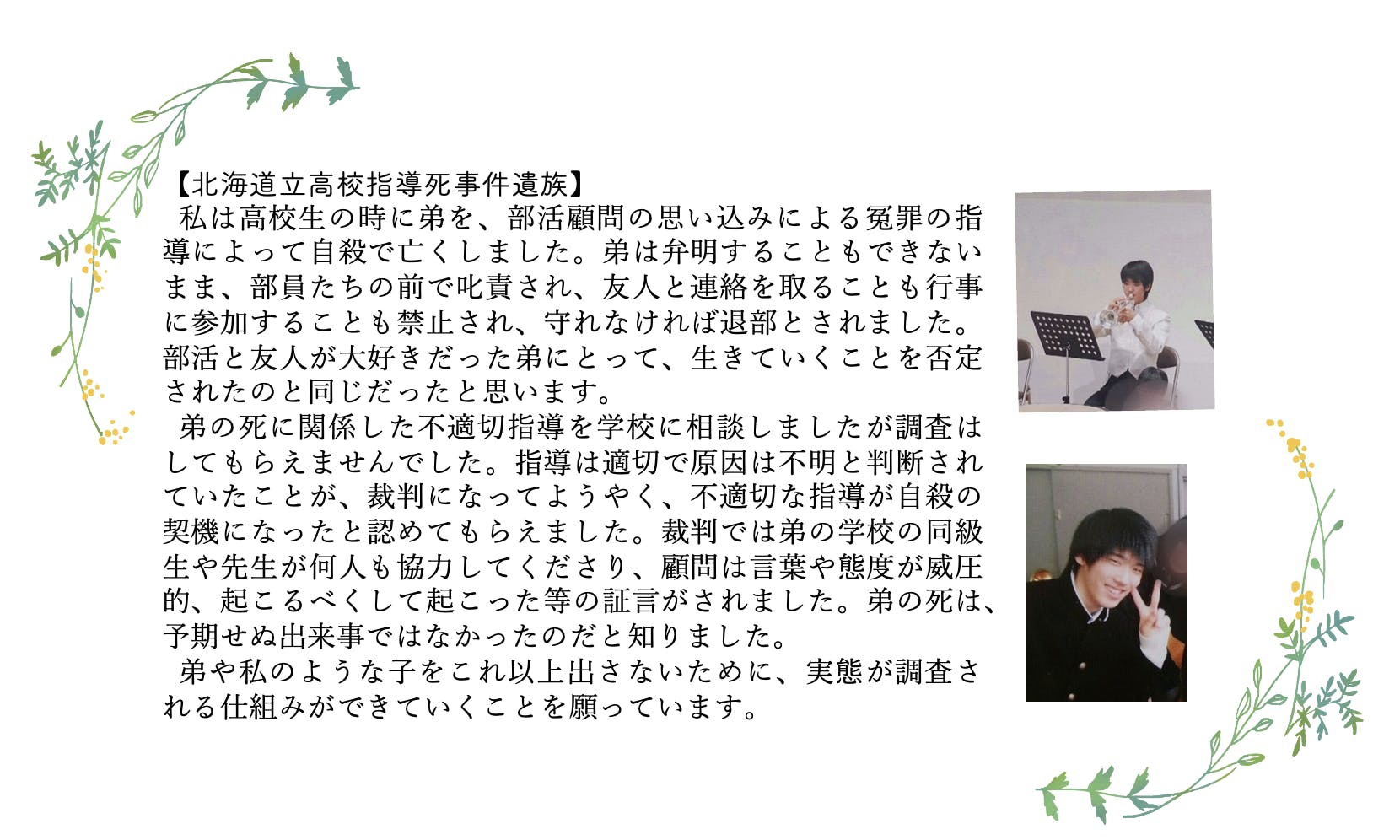 【北海道立高校指導死事件遺族】

私は高校生の時に弟を、部活顧問の思い込みによる冤罪の指導によって自殺で亡くしました。弟は弁明することもできないまま、部員たちの前で叱責され、友人と連絡を取ることも行事に参加することも禁止され、守れなければ退部とされました。部活と友人が大好きだった弟にとって、生きていくことを否定されたのと同じだったと思います。

弟の死に関係した不適切指導を学校に相談しましたが調査はしてもらえませんでした。指導は適切で原因は不明と判断されていたことが、裁判になってようやく、不適切な指導が自殺の契機になったと認めてもらえました。裁判では弟の学校の同級生や先生が何人も協力してくださり、顧問は言葉や態度が威圧的、起こるべくして起こった等の証言がされました。弟の死は、予期せぬ出来事ではなかったのだと知りました。

弟や私のような子をこれ以上出さないために、実態が調査される仕組みができていくことを願っています。